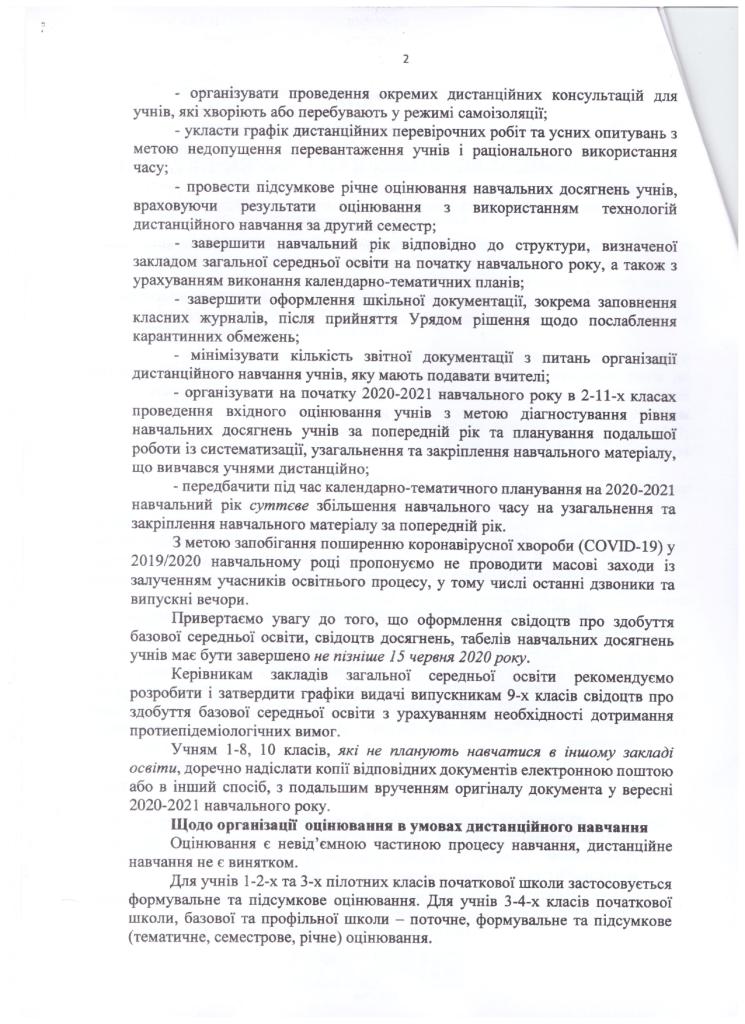 2

- організувати проведення окремих дистанційних консультацій для учнів, які хворіють або перебувають у режимі самоізоляції;

- укласти графік дистанційних перевірочних робіт та усних опитувань з метою недопущення перевантаження учнів і раціонального використання часу;

- провести підсумкове річне оцінювання навчальних досягнень учнів, враховуючи результати оцінювання з використанням технологій дистанційного навчання за другий семестр;

- завершити навчальний рік відповідно до структури, визначеної закладом загальної середньої освіти на початку навчального року, а також з урахуванням виконання календарно-тематичних планів;

- завершити оформлення шкільної документації, зокрема заповнення класних журналів, після прийняття Урядом рішення щодо послаблення карантинних обмежень;

- мінімізувати кількість звітної документації з питань організації дистанційного навчання учнів, яку мають подавати вчителі;

- організувати на початку 2020-2021 навчального року в 2-11-х класах проведення вхідного оцінювання учнів з метою діагностування рівня навчальних досягнень учнів за попередній рік та планування подальшої роботи із систематизації, узагальнення та закріплення навчального матеріалу, що вивчався учнями дистанційно;

- передбачити під час календарно-тематичного планування на 2020-2021 навчальний рік суттєве збільшення навчального часу на узагальнення та закріплення навчального матеріалу за попередній рік.

З метою запобігання поширенню коронавірусної хвороби (COVID-19) у 2019/2020 навчальному році пропонуємо не проводити масові заходи із залученням учасників освітнього процесу, у тому числі останні дзвоники та випускні вечори.

Привертаємо увагу до того, що оформлення свідоцтв про здобуття базової середньої освіти, свідоцтв досягнень, табелів навчальних досягнень учнів має бути завершено не пізніше 15 червня 2020 року.

Керівникам закладів загальної середньої освіти рекомендуємо розробити і затвердити графіки видачі випускникам 9-х класів свідоцтв про здобуття базової середньої освіти з урахуванням необхідності дотримання протиепідеміологічних вимог.

Учням 1-8, 10 класів, які не планують навчатися в іншому закладі освіти, доречно надіслати копії відповідних документів електронною поштою або в інший спосіб, з подальшим врученням оригіналу документа у вересні 2020-2021 навчального року.

Щодо організації оцінювання в умовах дистанційного навчання

Оцінювання є невід'ємною частиною процесу навчання, дистанційне навчання не є винятком.

Для учнів 1-2-х та 3-х пілотних класів початкової школи застосовується формувальне та підсумкове оцінювання. Для учнів 3-4-х класів початкової школи, базової та профільної школи – поточне, формувальне та підсумкове (тематичне, семестрове, річне) оцінювання.